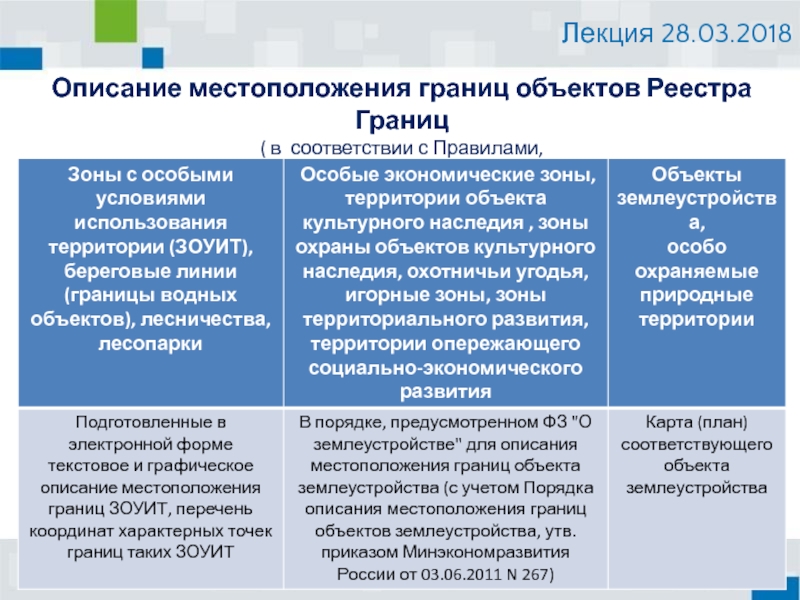 Лекция 28.03.2018

Описание местоположения границ объектов Реестра Границ

( в соответствии с Правилами,

| Зоны с особыми условиями использования территории (ЗОУИТ), береговые линии (границы водных объектов), лесничества, лесопарки | Особые экономические зоны, территории объекта культурного наследия , зоны охраны объектов культурного наследия, охотничьи угодья, игорные зоны, зоны территориального развития, территории опережающего социально-экономического развития | Объекты землеустройства, особо охраняемые природные территории |
|---|---|---|
| Подготовленные в электронной форме текстовое и графическое описание местоположения границ ЗОУИТ, перечень координат характерных точек границ таких ЗОУИТ | В порядке, предусмотренном ФЗ "О землеустройстве" для описания местоположения границ объекта землеустройства (с учетом Порядка описания местоположения границ объектов землеустройства, утв. приказом Минэкономразвития России от 03.06.2011 N 267) | Карта (план) соответствующего объекта землеустройства |